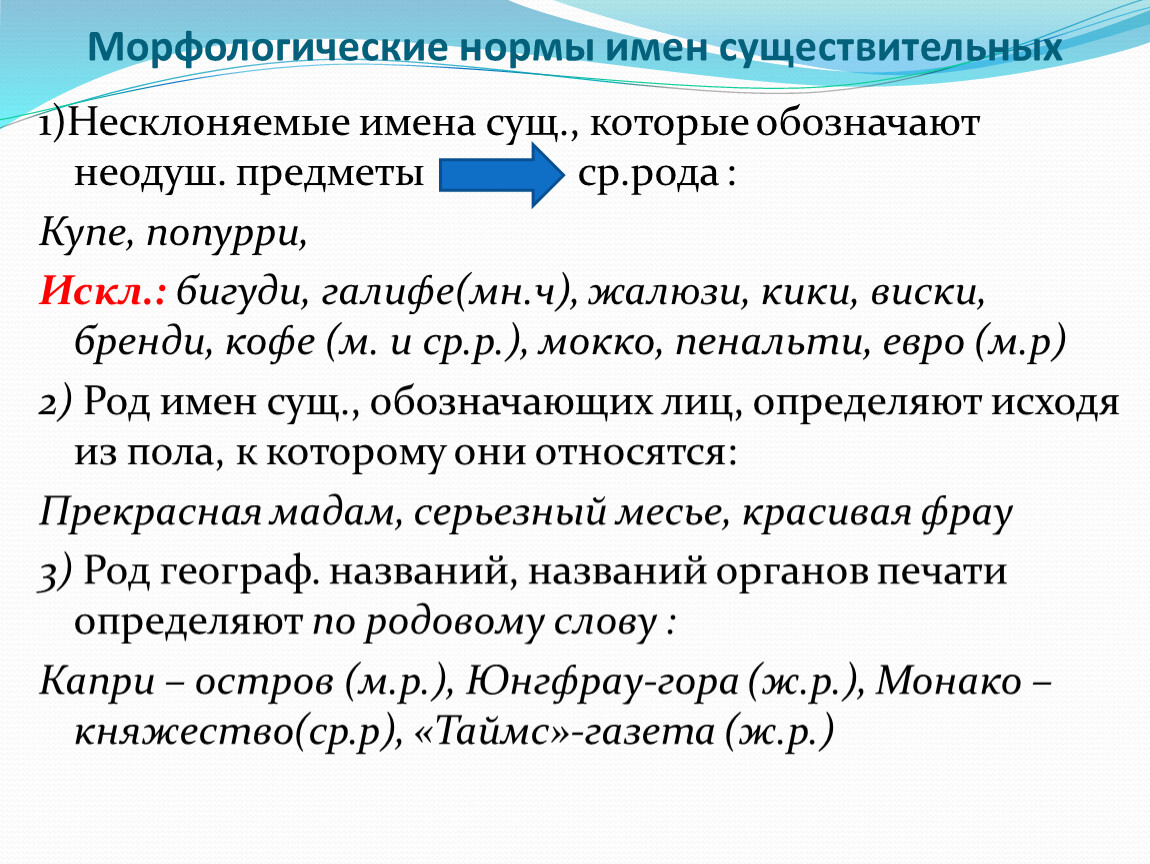 Морфологические нормы имен существительных

1)Несклоняемые имена сущ., которые обозначают неодуш. предметы ср.рода :

Купе, попурри,

Искл.: бигуди, галифе(мн.ч), жалюзи, кики, виски, бренди, кофе (м. и ср.р.), мокко, пенальти, евро (м.р)

2) Род имен сущ., обозначающих лиц, определяют исходя из пола, к которому они относятся:

Прекрасная мадам, серьезный месье, красивая фрау

3) Род географ. названий, названий органов печати определяют по родовому слову :

Капри – остров (м.р.), Юнгфрау-гора (ж.р.), Монако – княжество(ср.р), «Таймс»-газета (ж.р.)